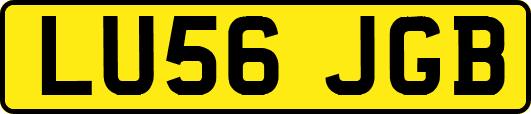 LU56 JGB